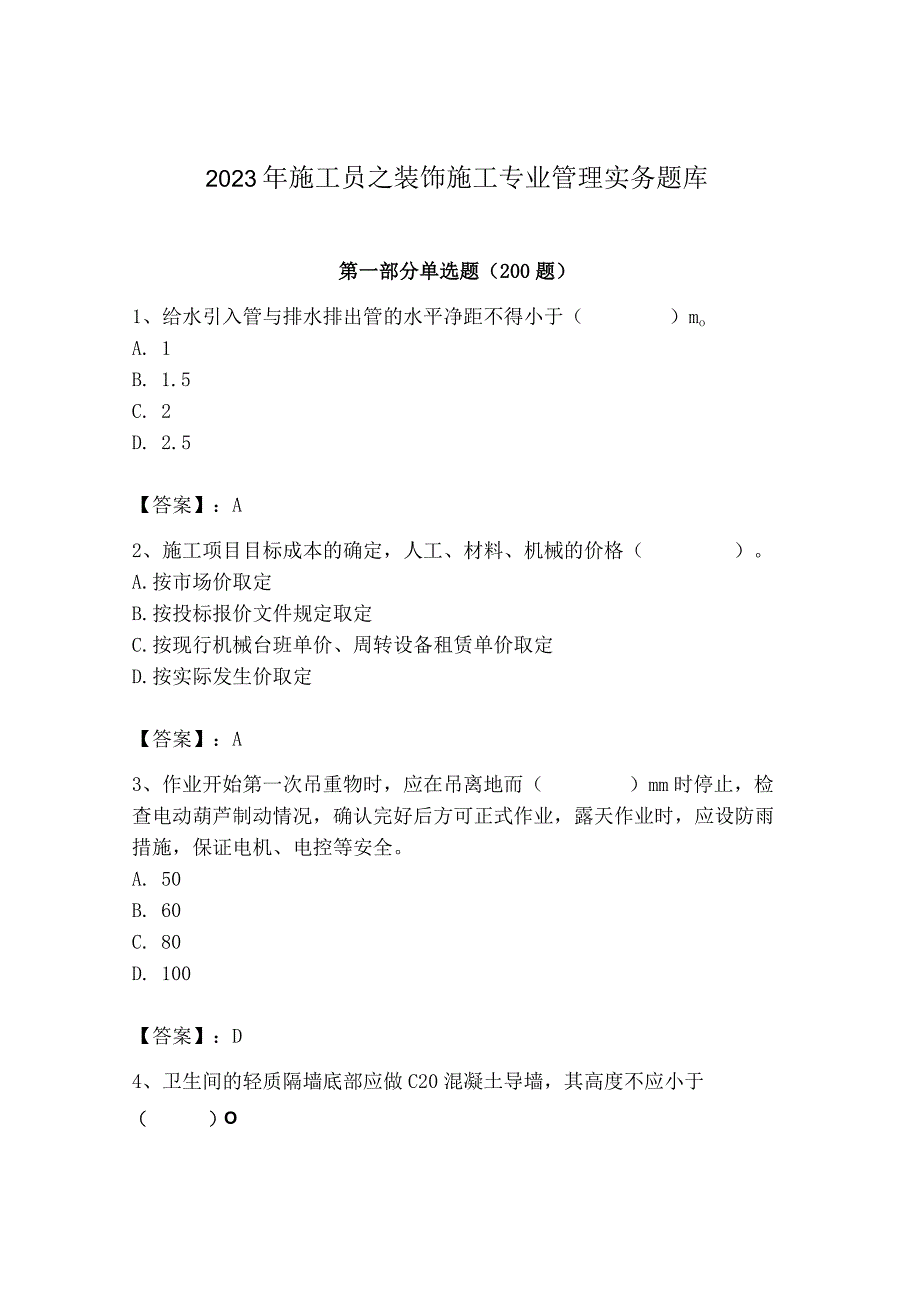 2023年施工员之装饰施工专业管理实务题库

第一部分单选题（200题）

1、给水引入管与排水排出管的水平净距不得小于（　　）m。
A. 1
B. 1.5
C. 2
D. 2.5

【答案】：A

2、施工项目目标成本的确定，人工、材料、机械的价格（　　）。
A.按市场价取定
B.按投标报价文件规定取定
C.按现行机械台班单价、周转设备租赁单价取定
D.按实际发生价取定

【答案】：A

3、作业开始第一次吊重物时，应在吊离地而（　　）mm时停止，检查电动葫芦制动情况，确认完好后方可正式作业，露天作业时，应设防雨措施，保证电机、电控等安全。
A. 50
B. 60
C. 80
D. 100

【答案】：D

4、卫生间的轻质隔墙底部应做C20混凝土导墙，其高度不应小于（　　）O